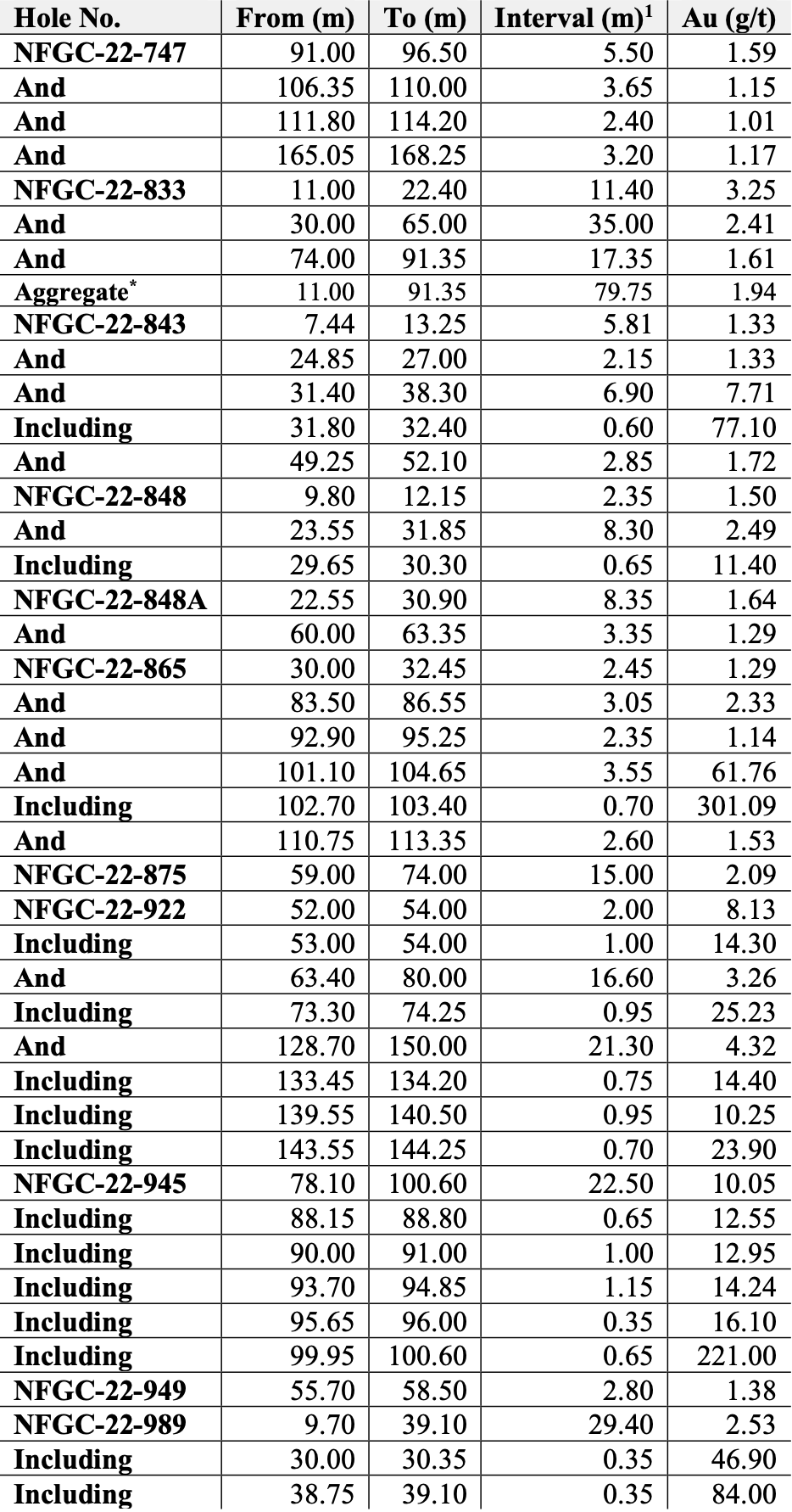 | Hole No. | From (m) | To (m) | Interval (m)$^1$ | Au (g/t) |
|---|---|---|---|---|
| NFGC-22-747 | 91.00 | 96.50 | 5.50 | 1.59 |
| And | 106.35 | 110.00 | 3.65 | 1.15 |
| And | 111.80 | 114.20 | 2.40 | 1.01 |
| And | 165.05 | 168.25 | 3.20 | 1.17 |
| NFGC-22-833 | 11.00 | 22.40 | 11.40 | 3.25 |
| And | 30.00 | 65.00 | 35.00 | 2.41 |
| And | 74.00 | 91.35 | 17.35 | 1.61 |
| Aggregate$^*$ | 11.00 | 91.35 | 79.75 | 1.94 |
| NFGC-22-843 | 7.44 | 13.25 | 5.81 | 1.33 |
| And | 24.85 | 27.00 | 2.15 | 1.33 |
| And | 31.40 | 38.30 | 6.90 | 7.71 |
| Including | 31.80 | 32.40 | 0.60 | 77.10 |
| And | 49.25 | 52.10 | 2.85 | 1.72 |
| NFGC-22-848 | 9.80 | 12.15 | 2.35 | 1.50 |
| And | 23.55 | 31.85 | 8.30 | 2.49 |
| Including | 29.65 | 30.30 | 0.65 | 11.40 |
| NFGC-22-848A | 22.55 | 30.90 | 8.35 | 1.64 |
| And | 60.00 | 63.35 | 3.35 | 1.29 |
| NFGC-22-865 | 30.00 | 32.45 | 2.45 | 1.29 |
| And | 83.50 | 86.55 | 3.05 | 2.33 |
| And | 92.90 | 95.25 | 2.35 | 1.14 |
| And | 101.10 | 104.65 | 3.55 | 61.76 |
| Including | 102.70 | 103.40 | 0.70 | 301.09 |
| And | 110.75 | 113.35 | 2.60 | 1.53 |
| NFGC-22-875 | 59.00 | 74.00 | 15.00 | 2.09 |
| NFGC-22-922 | 52.00 | 54.00 | 2.00 | 8.13 |
| Including | 53.00 | 54.00 | 1.00 | 14.30 |
| And | 63.40 | 80.00 | 16.60 | 3.26 |
| Including | 73.30 | 74.25 | 0.95 | 25.23 |
| And | 128.70 | 150.00 | 21.30 | 4.32 |
| Including | 133.45 | 134.20 | 0.75 | 14.40 |
| Including | 139.55 | 140.50 | 0.95 | 10.25 |
| Including | 143.55 | 144.25 | 0.70 | 23.90 |
| NFGC-22-945 | 78.10 | 100.60 | 22.50 | 10.05 |
| Including | 88.15 | 88.80 | 0.65 | 12.55 |
| Including | 90.00 | 91.00 | 1.00 | 12.95 |
| Including | 93.70 | 94.85 | 1.15 | 14.24 |
| Including | 95.65 | 96.00 | 0.35 | 16.10 |
| Including | 99.95 | 100.60 | 0.65 | 221.00 |
| NFGC-22-949 | 55.70 | 58.50 | 2.80 | 1.38 |
| NFGC-22-989 | 9.70 | 39.10 | 29.40 | 2.53 |
| Including | 30.00 | 30.35 | 0.35 | 46.90 |
| Including | 38.75 | 39.10 | 0.35 | 84.00 |